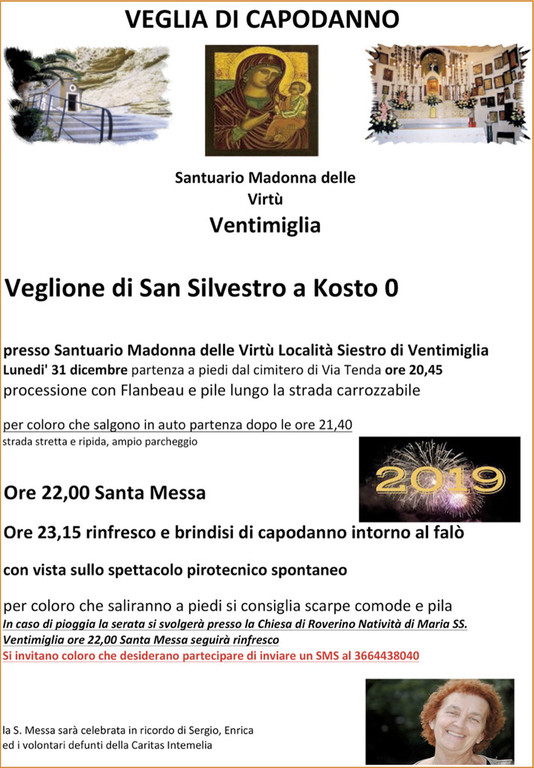 VEGLIA DI CAPODANNO

Santuario Madonna delle Virtù
Ventimiglia

Veglione di San Silvestro a Kosto 0

presso Santuario Madonna delle Virtù Località Siestro di Ventimiglia
Lunedi' 31 dicembre partenza a piedi dal cimitero di Via Tenda ore 20,45
processione con Flanbeau e pile lungo la strada carrozzabile

per coloro che salgono in auto partenza dopo le ore 21,40
strada stretta e ripida, ampio parcheggio

2019

Ore 22,00 Santa Messa

Ore 23,15 rinfresco e brindisi di capodanno intorno al falò

con vista sullo spettacolo pirotecnico spontaneo

per coloro che saliranno a piedi si consiglia scarpe comode e pila
In caso di pioggia la serata si svolgerà presso la Chiesa di Roverino Natività di Maria SS. Ventimiglia ore 22,00 Santa Messa seguirà rinfresco
Si invitano coloro che desiderano partecipare di inviare un SMS al 3664438040

la S. Messa sarà celebrata in ricordo di Sergio, Enrica ed i volontari defunti della Caritas Intemelia